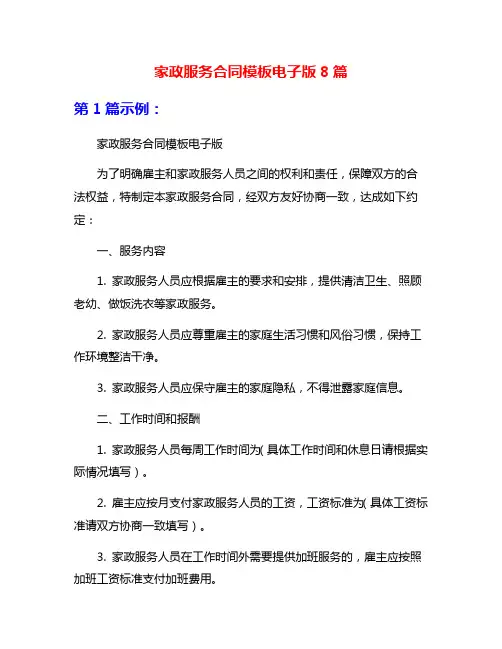 家政服务合同模板电子版 8 篇

第 1 篇示例：

家政服务合同模板电子版

为了明确雇主和家政服务人员之间的权利和责任，保障双方的合法权益，特制定本家政服务合同，经双方友好协商一致，达成如下约定：

一、服务内容

1. 家政服务人员应根据雇主的要求和安排，提供清洁卫生、照顾老幼、做饭洗衣等家政服务。

2. 家政服务人员应尊重雇主的家庭生活习惯和风俗习惯，保持工作环境整洁干净。

3. 家政服务人员应保守雇主的家庭隐私，不得泄露家庭信息。

二、工作时间和报酬

1. 家政服务人员每周工作时间为(具体工作时间和休息日请根据实际情况填写）。

2. 雇主应按月支付家政服务人员的工资，工资标准为(具体工资标准请双方协商一致填写）。

3. 家政服务人员在工作时间外需要提供加班服务的，雇主应按照加班工资标准支付加班费用。